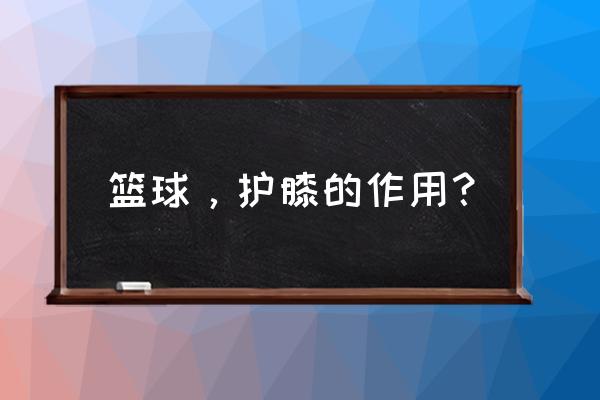 篮球，护膝的作用？